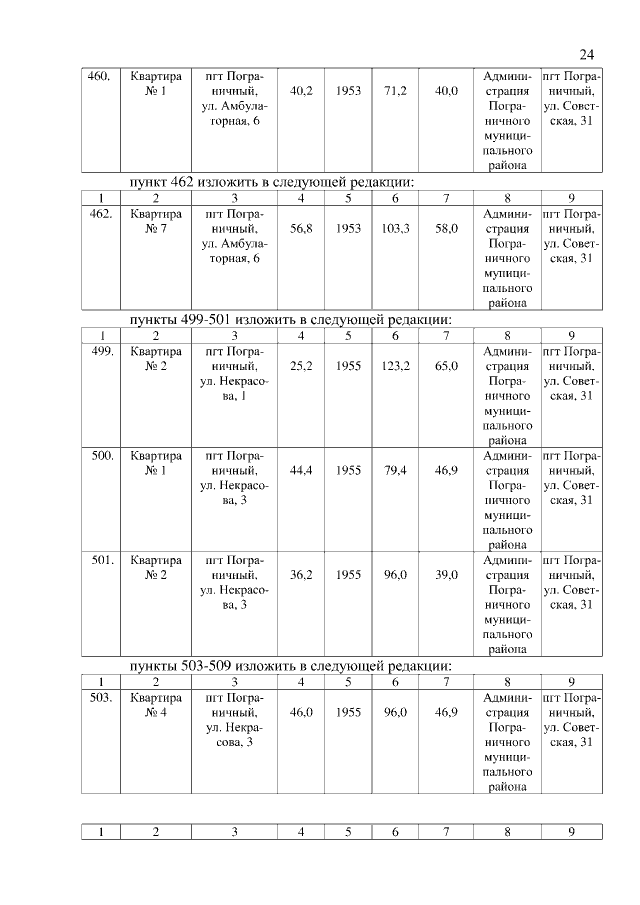 24

| 460. | Квартира № 1 | пгт Пограничный, ул. Амбулаторная, 6 | 40,2 | 1953 | 71,2 | 40,0 | Администрация Пограничного муниципального района | пгт Пограничный, ул. Советская, 31 |
|---|---|---|---|---|---|---|---|---|

пункт 462 изложить в следующей редакции:

| 1 | 2 | 3 | 4 | 5 | 6 | 7 | 8 | 9 |
|---|---|---|---|---|---|---|---|---|
| 462. | Квартира № 7 | пгт Пограничный, ул. Амбулаторная, 6 | 56,8 | 1953 | 103,3 | 58,0 | Администрация Пограничного муниципального района | пгт Пограничный, ул. Советская, 31 |

пункты 499-501 изложить в следующей редакции:

| 1 | 2 | 3 | 4 | 5 | 6 | 7 | 8 | 9 |
|---|---|---|---|---|---|---|---|---|
| 499. | Квартира № 2 | пгт Пограничный, ул. Некрасова, 1 | 25,2 | 1955 | 123,2 | 65,0 | Администрация Пограничного муниципального района | пгт Пограничный, ул. Советская, 31 |
| 500. | Квартира № 1 | пгт Пограничный, ул. Некрасова, 3 | 44,4 | 1955 | 79,4 | 46,9 | Администрация Пограничного муниципального района | пгт Пограничный, ул. Советская, 31 |
| 501. | Квартира № 2 | пгт Пограничный, ул. Некрасова, 3 | 36,2 | 1955 | 96,0 | 39,0 | Администрация Пограничного муниципального района | пгт Пограничный, ул. Советская, 31 |

пункты 503-509 изложить в следующей редакции:

| 1 | 2 | 3 | 4 | 5 | 6 | 7 | 8 | 9 |
|---|---|---|---|---|---|---|---|---|
| 503. | Квартира № 4 | пгт Пограничный, ул. Некрасова, 3 | 46,0 | 1955 | 96,0 | 46,9 | Администрация Пограничного муниципального района | пгт Пограничный, ул. Советская, 31 |

| 1 | 2 | 3 | 4 | 5 | 6 | 7 | 8 | 9 |
|---|---|---|---|---|---|---|---|---|